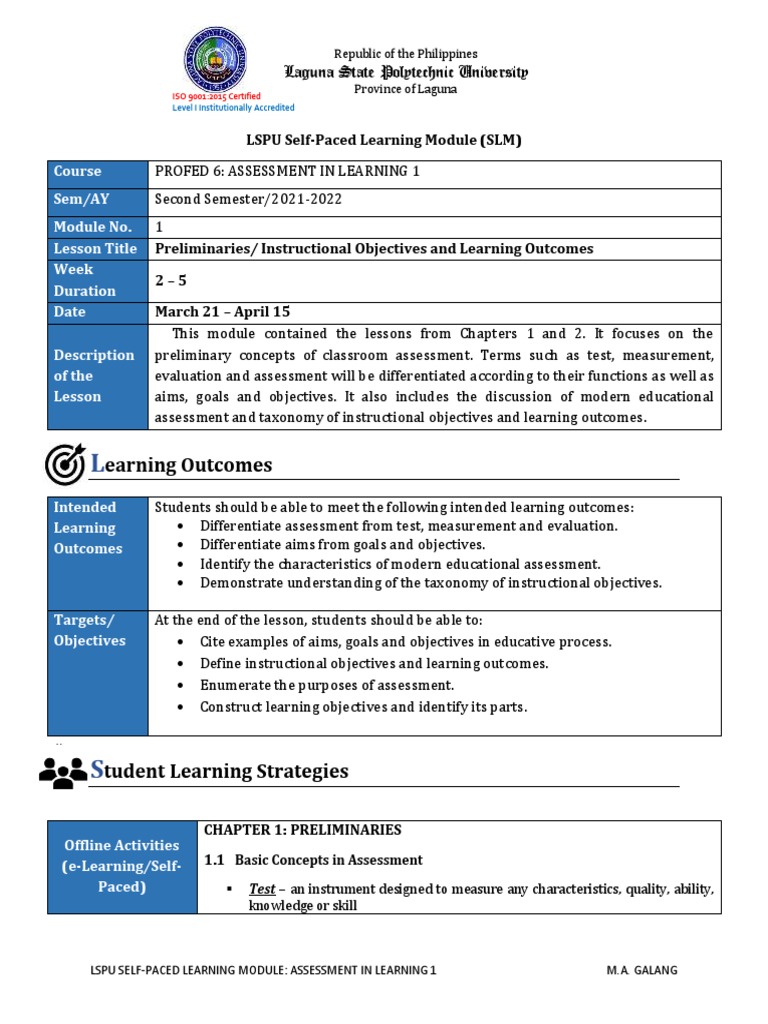 ISO 9001:2015 Certified
Level I Institutionally Accredited

Republic of the Philippines
Laguna State Polytechnic University
Province of Laguna

LSPU Self-Paced Learning Module (SLM)

| Course | PROFED 6: ASSESSMENT IN LEARNING 1 |
|---|---|
| Sem/AY | Second Semester/2021-2022 |
| Module No. | 1 |
| Lesson Title | Preliminaries/ Instructional Objectives and Learning Outcomes |
| Week Duration | 2 – 5 |
| Date | March 21 – April 15 |
| Description of the Lesson | This module contained the lessons from Chapters 1 and 2. It focuses on the preliminary concepts of classroom assessment. Terms such as test, measurement, evaluation and assessment will be differentiated according to their functions as well as aims, goals and objectives. It also includes the discussion of modern educational assessment and taxonomy of instructional objectives and learning outcomes. |

Learning Outcomes

| Intended Learning Outcomes | Students should be able to meet the following intended learning outcomes: • Differentiate assessment from test, measurement and evaluation. • Differentiate aims from goals and objectives. • Identify the characteristics of modern educational assessment. • Demonstrate understanding of the taxonomy of instructional objectives. |
|---|---|
| Targets/ Objectives | At the end of the lesson, students should be able to: • Cite examples of aims, goals and objectives in educative process. • Define instructional objectives and learning outcomes. • Enumerate the purposes of assessment. • Construct learning objectives and identify its parts. |

Student Learning Strategies

| Offline Activities (e-Learning/Self-Paced) | CHAPTER 1: PRELIMINARIES 1.1 Basic Concepts in Assessment ▪ Test – an instrument designed to measure any characteristics, quality, ability, knowledge or skill |
|---|---|

LSPU SELF-PACED LEARNING MODULE: ASSESSMENT IN LEARNING 1 M.A. GALANG